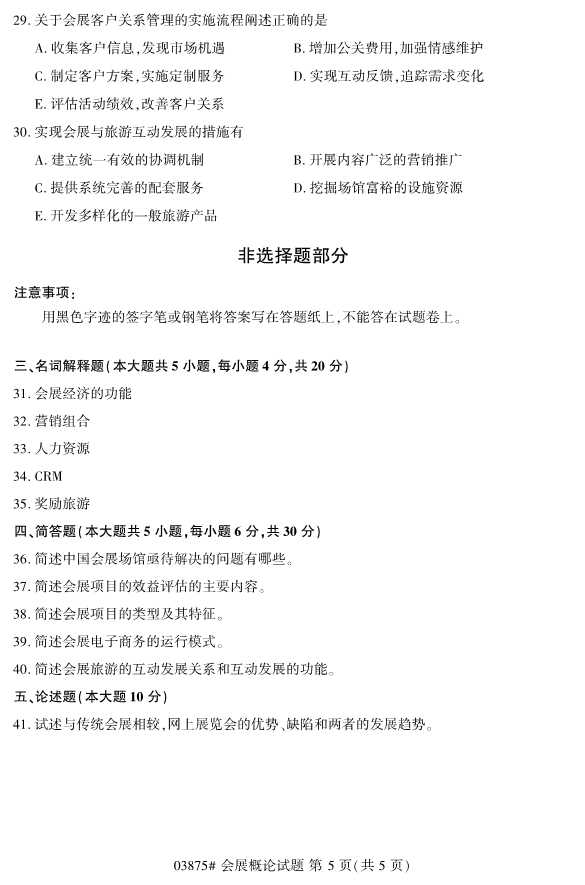 29. 关于会展客户关系管理的实施流程阐述正确的是

A. 收集客户信息，发现市场机遇

B. 增加公关费用，加强情感维护

C. 制定客户方案，实施定制服务

D. 实现互动反馈，追踪需求变化

E. 评估活动绩效，改善客户关系

30. 实现会展与旅游互动发展的措施有

A. 建立统一有效的协调机制

B. 开展内容广泛的营销推广

C. 提供系统完善的配套服务

D. 挖掘场馆富裕的设施资源

E. 开发多样化的一般旅游产品

非选择题部分

注意事项：

用黑色字迹的签字笔或钢笔将答案写在答题纸上，不能答在试题卷上。

三、名词解释题（本大题共 5 小题，每小题 4 分，共 20 分）

31. 会展经济的功能

32. 营销组合

33. 人力资源

34. CRM

35. 奖励旅游

四、简答题（本大题共 5 小题，每小题 6 分，共 30 分）

36. 简述中国会展场馆亟待解决的问题有哪些。

37. 简述会展项目的效益评估的主要内容。

38. 简述会展项目的类型及其特征。

39. 简述会展电子商务的运行模式。

40. 简述会展旅游的互动发展关系和互动发展的功能。

五、论述题（本大题 10 分）

41. 试述与传统会展相较，网上展览会的优势、缺陷和两者的发展趋势。

03875# 会展概论试题 第 5 页（共 5 页）